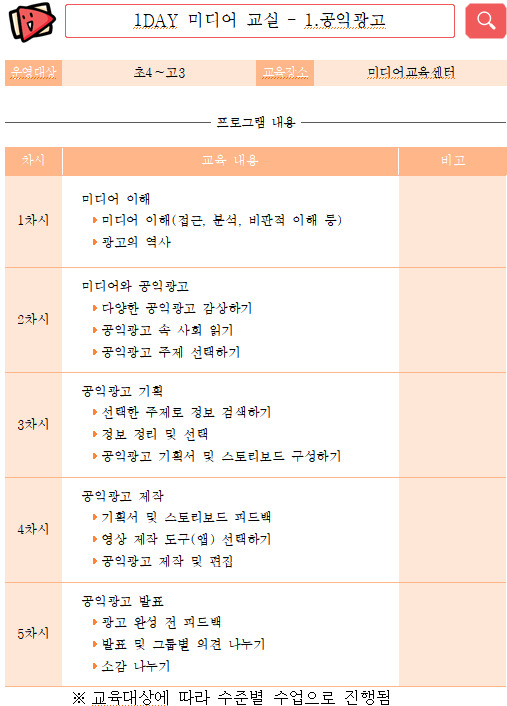 1DAY 미디어 교실 - 1.공익광고

| 운영대상 | 초4 ~ 고3 | 교육장소 | 미디어교육센터 |
|---|---|---|---|

프로그램 내용

| 차시 | 교육 내용 | 비고 |
|---|---|---|
| 1차시 | 미디어 이해<br>▸미디어 이해(접근, 분석, 비판적 이해 등)<br>▸광고의 역사 | |
| 2차시 | 미디어와 공익광고<br>▸다양한 공익광고 감상하기<br>▸공익광고 속 사회 읽기<br>▸공익광고 주제 선택하기 | |
| 3차시 | 공익광고 기획<br>▸선택한 주제로 정보 검색하기<br>▸정보 정리 및 선택<br>▸공익광고 기획서 및 스토리보드 구성하기 | |
| 4차시 | 공익광고 제작<br>▸기획서 및 스토리보드 피드백<br>▸영상 제작 도구(앱) 선택하기<br>▸공익광고 제작 및 편집 | |
| 5차시 | 공익광고 발표<br>▸광고 완성 전 피드백<br>▸발표 및 그룹별 의견 나누기<br>▸소감 나누기 | |

※ 교육대상에 따라 수준별 수업으로 진행됨